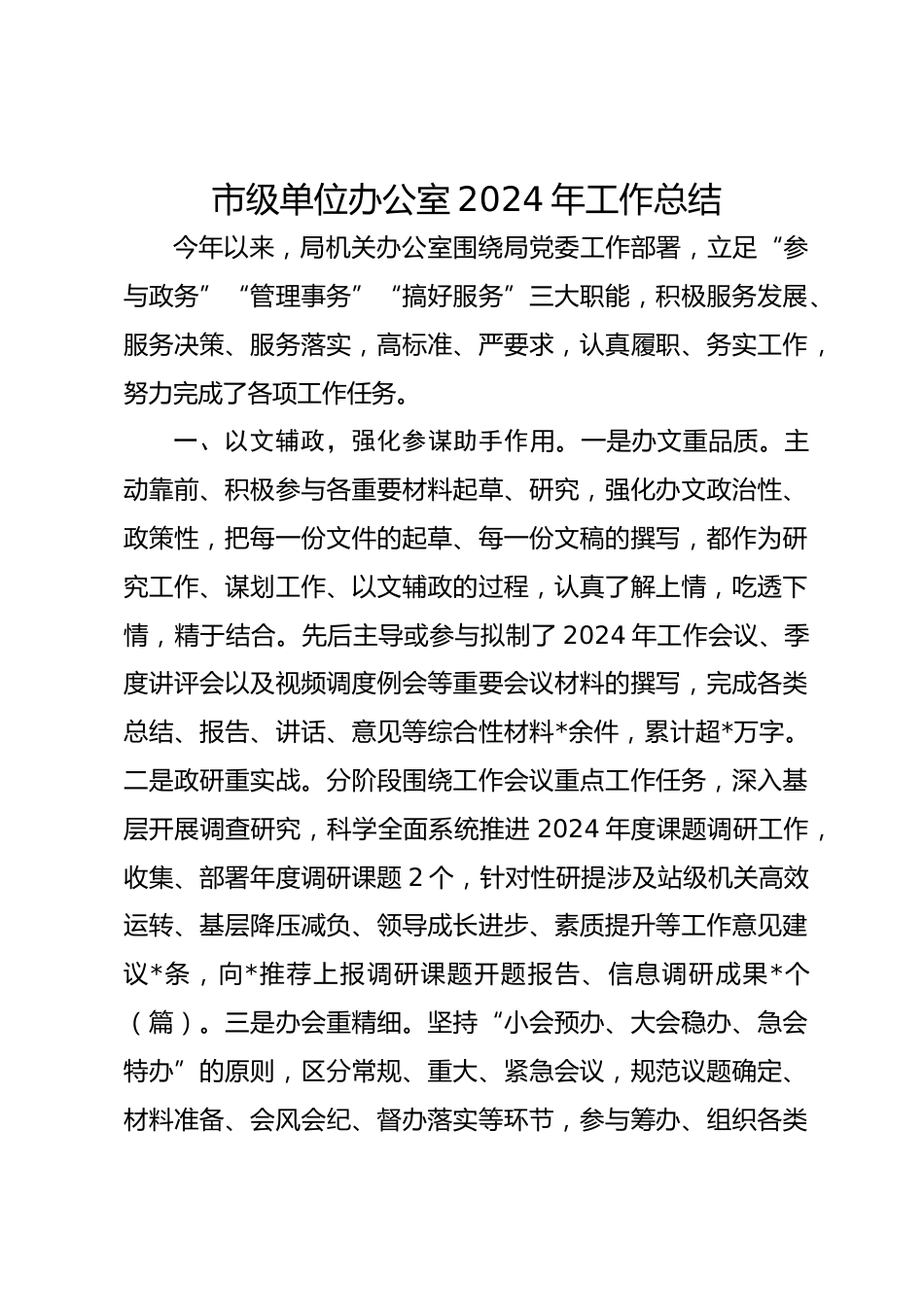 市级单位办公室2024年工作总结

今年以来，局机关办公室围绕局党委工作部署，立足“参与政务”“管理事务”“搞好服务”三大职能，积极服务发展、服务决策、服务落实，高标准、严要求，认真履职、务实工作，努力完成了各项工作任务。

一、以文辅政，强化参谋助手作用。一是办文重品质。主动靠前、积极参与各重要材料起草、研究，强化办文政治性、政策性，把每一份文件的起草、每一份文稿的撰写，都作为研究工作、谋划工作、以文辅政的过程，认真了解上情，吃透下情，精于结合。先后主导或参与拟制了2024年工作会议、季度讲评会以及视频调度例会等重要会议材料的撰写，完成各类总结、报告、讲话、意见等综合性材料*余件，累计超*万字。二是政研重实战。分阶段围绕工作会议重点工作任务，深入基层开展调查研究，科学全面系统推进2024年度课题调研工作，收集、部署年度调研课题2个，针对性研提涉及站级机关高效运转、基层降压减负、领导成长进步、素质提升等工作意见建议*条，向*推荐上报调研课题开题报告、信息调研成果*个（篇）。三是办会重精细。坚持“小会预办、大会稳办、急会特办”的原则，区分常规、重大、紧急会议，规范议题确定、材料准备、会风会纪、督办落实等环节，参与筹办、组织各类